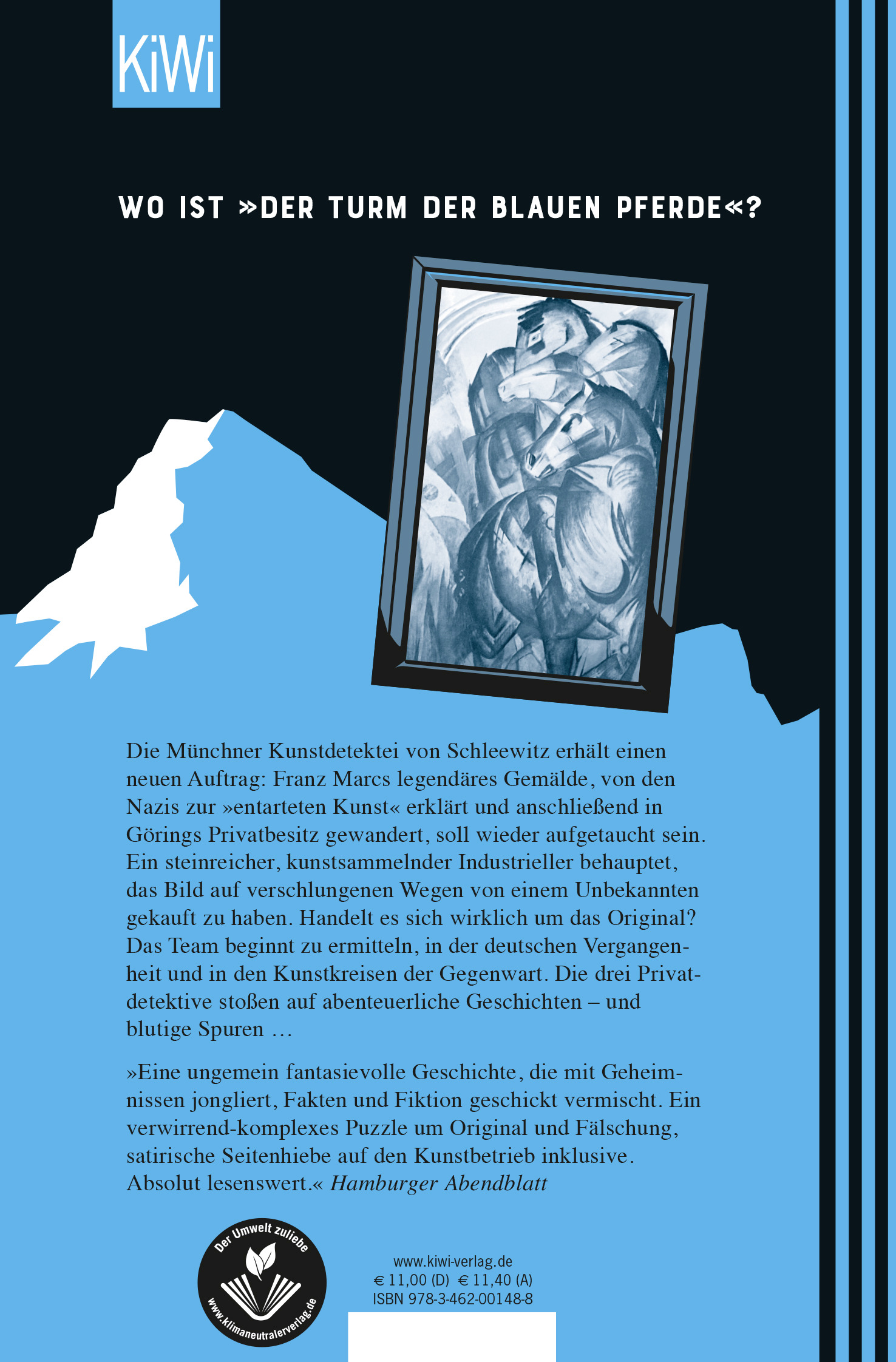 KiWi

WO IST »DER TURM DER BLAUEN PFERDE«?

Die Münchner Kunstdetektei von Schleewitz erhält einen neuen Auftrag: Franz Marcs legendäres Gemälde, von den Nazis zur »entarteten Kunst« erklärt und anschließend in Görings Privatbesitz gewandert, soll wieder aufgetaucht sein. Ein steinreicher, kunstsammelnder Industrieller behauptet, das Bild auf verschlungenen Wegen von einem Unbekannten gekauft zu haben. Handelt es sich wirklich um das Original? Das Team beginnt zu ermitteln, in der deutschen Vergangenheit und in den Kunstkreisen der Gegenwart. Die drei Privatdetektive stoßen auf abenteuerliche Geschichten – und blutige Spuren …

»Eine ungemein fantasievolle Geschichte, die mit Geheimnissen jongliert, Fakten und Fiktion geschickt vermischt. Ein verwirrend-komplexes Puzzle um Original und Fälschung, satirische Seitenhiebe auf den Kunstbetrieb inklusive. Absolut lesenswert.« Hamburger Abendblatt

Der Umwelt zuliebe
www.klimaneutralerverlag.de

www.kiwi-verlag.de
€ 11,00 (D) € 11,40 (A)
ISBN 978-3-462-00148-8